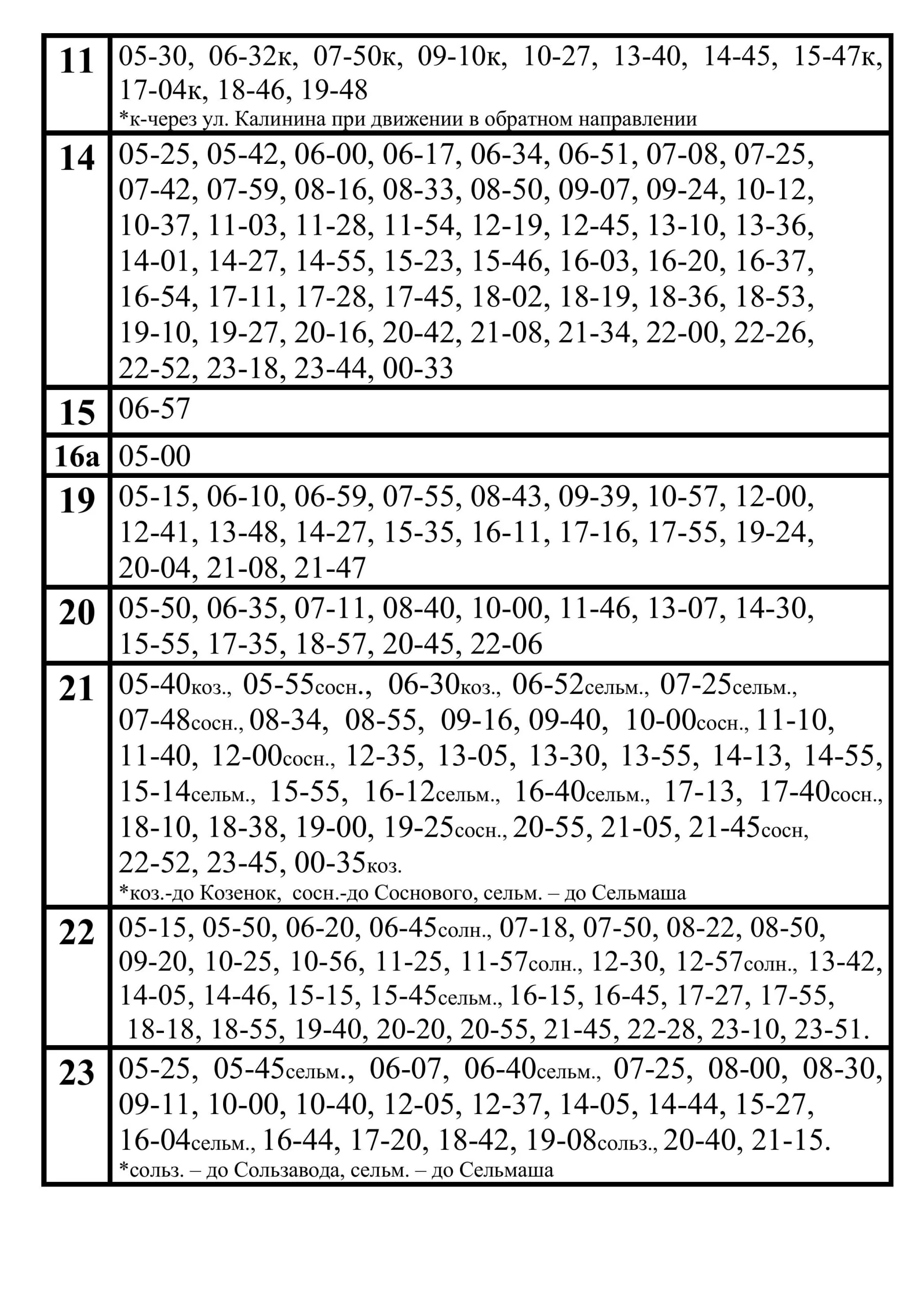 | | |
|---|---|
| 11 | 05-30, 06-32к, 07-50к, 09-10к, 10-27, 13-40, 14-45, 15-47к, 17-04к, 18-46, 19-48 *к-через ул. Калинина при движении в обратном направлении |
| 14 | 05-25, 05-42, 06-00, 06-17, 06-34, 06-51, 07-08, 07-25, 07-42, 07-59, 08-16, 08-33, 08-50, 09-07, 09-24, 10-12, 10-37, 11-03, 11-28, 11-54, 12-19, 12-45, 13-10, 13-36, 14-01, 14-27, 14-55, 15-23, 15-46, 16-03, 16-20, 16-37, 16-54, 17-11, 17-28, 17-45, 18-02, 18-19, 18-36, 18-53, 19-10, 19-27, 20-16, 20-42, 21-08, 21-34, 22-00, 22-26, 22-52, 23-18, 23-44, 00-33 |
| 15 | 06-57 |
| 16а | 05-00 |
| 19 | 05-15, 06-10, 06-59, 07-55, 08-43, 09-39, 10-57, 12-00, 12-41, 13-48, 14-27, 15-35, 16-11, 17-16, 17-55, 19-24, 20-04, 21-08, 21-47 |
| 20 | 05-50, 06-35, 07-11, 08-40, 10-00, 11-46, 13-07, 14-30, 15-55, 17-35, 18-57, 20-45, 22-06 |
| 21 | 05-40коз., 05-55сосн., 06-30коз., 06-52сельм., 07-25сельм., 07-48сосн., 08-34, 08-55, 09-16, 09-40, 10-00сосн., 11-10, 11-40, 12-00сосн., 12-35, 13-05, 13-30, 13-55, 14-13, 14-55, 15-14сельм., 15-55, 16-12сельм., 16-40сельм., 17-13, 17-40сосн., 18-10, 18-38, 19-00, 19-25сосн., 20-55, 21-05, 21-45сосн, 22-52, 23-45, 00-35коз. *коз.-до Козенок, сосн.-до Соснового, сельм. – до Сельмаша |
| 22 | 05-15, 05-50, 06-20, 06-45солн., 07-18, 07-50, 08-22, 08-50, 09-20, 10-25, 10-56, 11-25, 11-57солн., 12-30, 12-57солн., 13-42, 14-05, 14-46, 15-15, 15-45сельм., 16-15, 16-45, 17-27, 17-55, 18-18, 18-55, 19-40, 20-20, 20-55, 21-45, 22-28, 23-10, 23-51. |
| 23 | 05-25, 05-45сельм., 06-07, 06-40сельм., 07-25, 08-00, 08-30, 09-11, 10-00, 10-40, 12-05, 12-37, 14-05, 14-44, 15-27, 16-04сельм., 16-44, 17-20, 18-42, 19-08сольз., 20-40, 21-15. *сольз. – до Сользавода, сельм. – до Сельмаша |